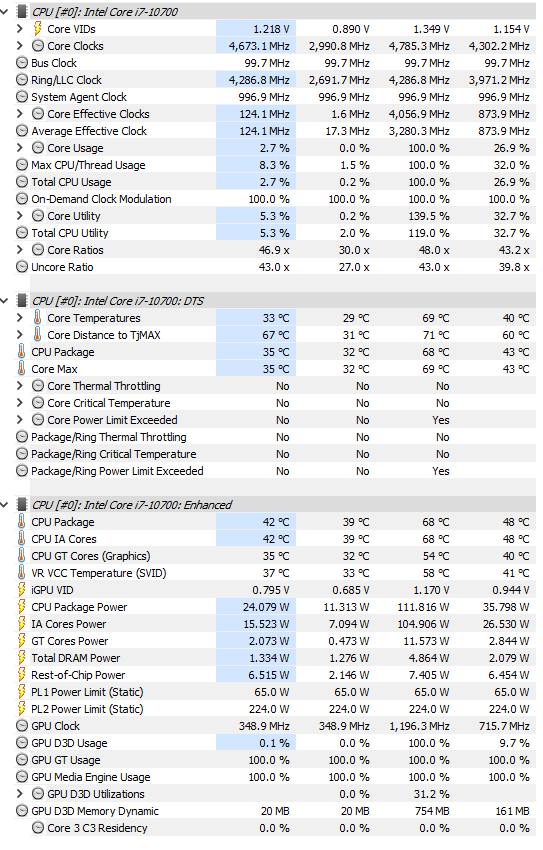 CPU [#0]: Intel Core i7-10700

| | | | | |
|---|---|---|---|---|
| Core VIDs | 1.218 V | 0.890 V | 1.349 V | 1.154 V |
| Core Clocks | 4,673.1 MHz | 2,990.8 MHz | 4,785.3 MHz | 4,302.2 MHz |
| Bus Clock | 99.7 MHz | 99.7 MHz | 99.7 MHz | 99.7 MHz |
| Ring/LLC Clock | 4,286.8 MHz | 2,691.7 MHz | 4,286.8 MHz | 3,971.2 MHz |
| System Agent Clock | 996.9 MHz | 996.9 MHz | 996.9 MHz | 996.9 MHz |
| Core Effective Clocks | 124.1 MHz | 1.6 MHz | 4,056.9 MHz | 873.9 MHz |
| Average Effective Clock | 124.1 MHz | 17.3 MHz | 3,280.3 MHz | 873.9 MHz |
| Core Usage | 2.7 % | 0.0 % | 100.0 % | 26.9 % |
| Max CPU/Thread Usage | 8.3 % | 1.5 % | 100.0 % | 32.0 % |
| Total CPU Usage | 2.7 % | 0.2 % | 100.0 % | 26.9 % |
| On-Demand Clock Modulation | 100.0 % | 100.0 % | 100.0 % | 100.0 % |
| Core Utility | 5.3 % | 0.2 % | 139.5 % | 32.7 % |
| Total CPU Utility | 5.3 % | 2.0 % | 119.0 % | 32.7 % |
| Core Ratios | 46.9 x | 30.0 x | 48.0 x | 43.2 x |
| Uncore Ratio | 43.0 x | 27.0 x | 43.0 x | 39.8 x |

CPU [#0]: Intel Core i7-10700: DTS

| | | | | |
|---|---|---|---|---|
| Core Temperatures | 33 °C | 29 °C | 69 °C | 40 °C |
| Core Distance to TjMAX | 67 °C | 31 °C | 71 °C | 60 °C |
| CPU Package | 35 °C | 32 °C | 68 °C | 43 °C |
| Core Max | 35 °C | 32 °C | 69 °C | 43 °C |
| Core Thermal Throttling | No | No | No | |
| Core Critical Temperature | No | No | No | |
| Core Power Limit Exceeded | No | No | Yes | |
| Package/Ring Thermal Throttling | No | No | No | |
| Package/Ring Critical Temperature | No | No | No | |
| Package/Ring Power Limit Exceeded | No | No | Yes | |

CPU [#0]: Intel Core i7-10700: Enhanced

| | | | | |
|---|---|---|---|---|
| CPU Package | 42 °C | 39 °C | 68 °C | 48 °C |
| CPU IA Cores | 42 °C | 39 °C | 68 °C | 48 °C |
| CPU GT Cores (Graphics) | 35 °C | 32 °C | 54 °C | 40 °C |
| VR VCC Temperature (SVID) | 37 °C | 33 °C | 58 °C | 41 °C |
| iGPU VID | 0.795 V | 0.685 V | 1.170 V | 0.944 V |
| CPU Package Power | 24.079 W | 11.313 W | 111.816 W | 35.798 W |
| IA Cores Power | 15.523 W | 7.094 W | 104.906 W | 26.530 W |
| GT Cores Power | 2.073 W | 0.473 W | 11.573 W | 2.844 W |
| Total DRAM Power | 1.334 W | 1.276 W | 4.864 W | 2.079 W |
| Rest-of-Chip Power | 6.515 W | 2.146 W | 7.405 W | 6.454 W |
| PL1 Power Limit (Static) | 65.0 W | 65.0 W | 65.0 W | 65.0 W |
| PL2 Power Limit (Static) | 224.0 W | 224.0 W | 224.0 W | 224.0 W |
| GPU Clock | 348.9 MHz | 348.9 MHz | 1,196.3 MHz | 715.7 MHz |
| GPU D3D Usage | 0.1 % | 0.0 % | 100.0 % | 9.7 % |
| GPU GT Usage | 100.0 % | 100.0 % | 100.0 % | 100.0 % |
| GPU Media Engine Usage | 100.0 % | 100.0 % | 100.0 % | 100.0 % |
| GPU D3D Utilizations | | 0.0 % | 31.2 % | |
| GPU D3D Memory Dynamic | 20 MB | 20 MB | 754 MB | 161 MB |
| Core 3 C3 Residency | 0.0 % | 0.0 % | 0.0 % | 0.0 % |